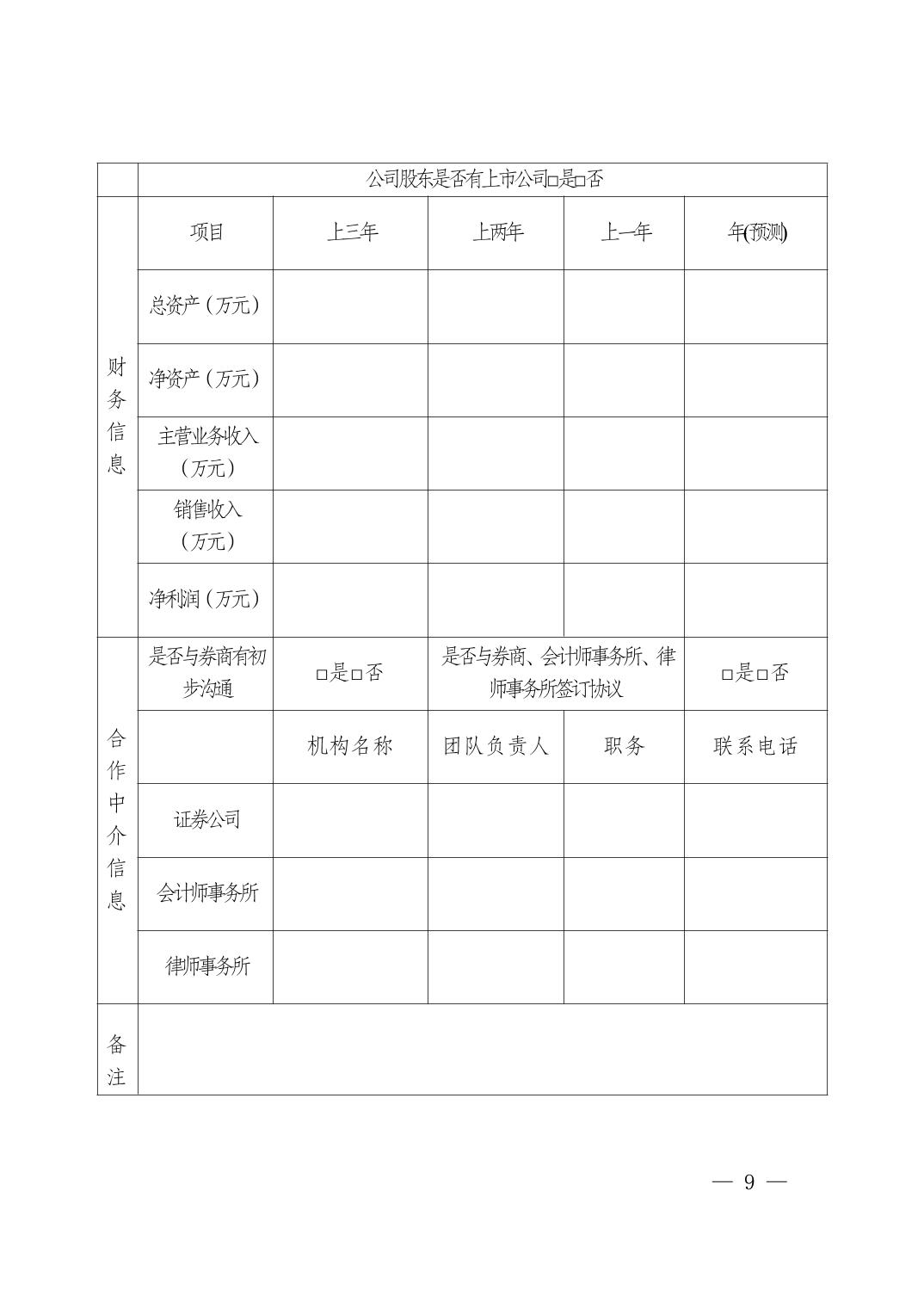 | | 公司股东是否有上市公司□是□否 | | | | |
|---|---|---|---|---|---|
| 财务信息 | 项目 | 上三年 | 上两年 | 上一年 | 年(预测) |
| | 总资产（万元） | | | | |
| | 净资产（万元） | | | | |
| | 主营业务收入（万元） | | | | |
| | 销售收入（万元） | | | | |
| | 净利润（万元） | | | | |
| 合作中介信息 | 是否与券商有初步沟通 | □是□否 | 是否与券商、会计师事务所、律师事务所签订协议 | | □是□否 |
| | | 机构名称 | 团队负责人 | 职务 | 联系电话 |
| | 证券公司 | | | | |
| | 会计师事务所 | | | | |
| | 律师事务所 | | | | |
| 备注 | | | | | |

— 9 —